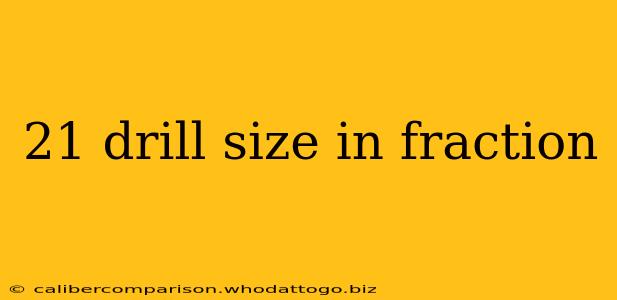 21 drill size in fraction

© calibercomparison.whodattogo.biz